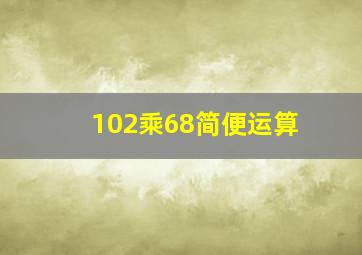 102乘68简便运算